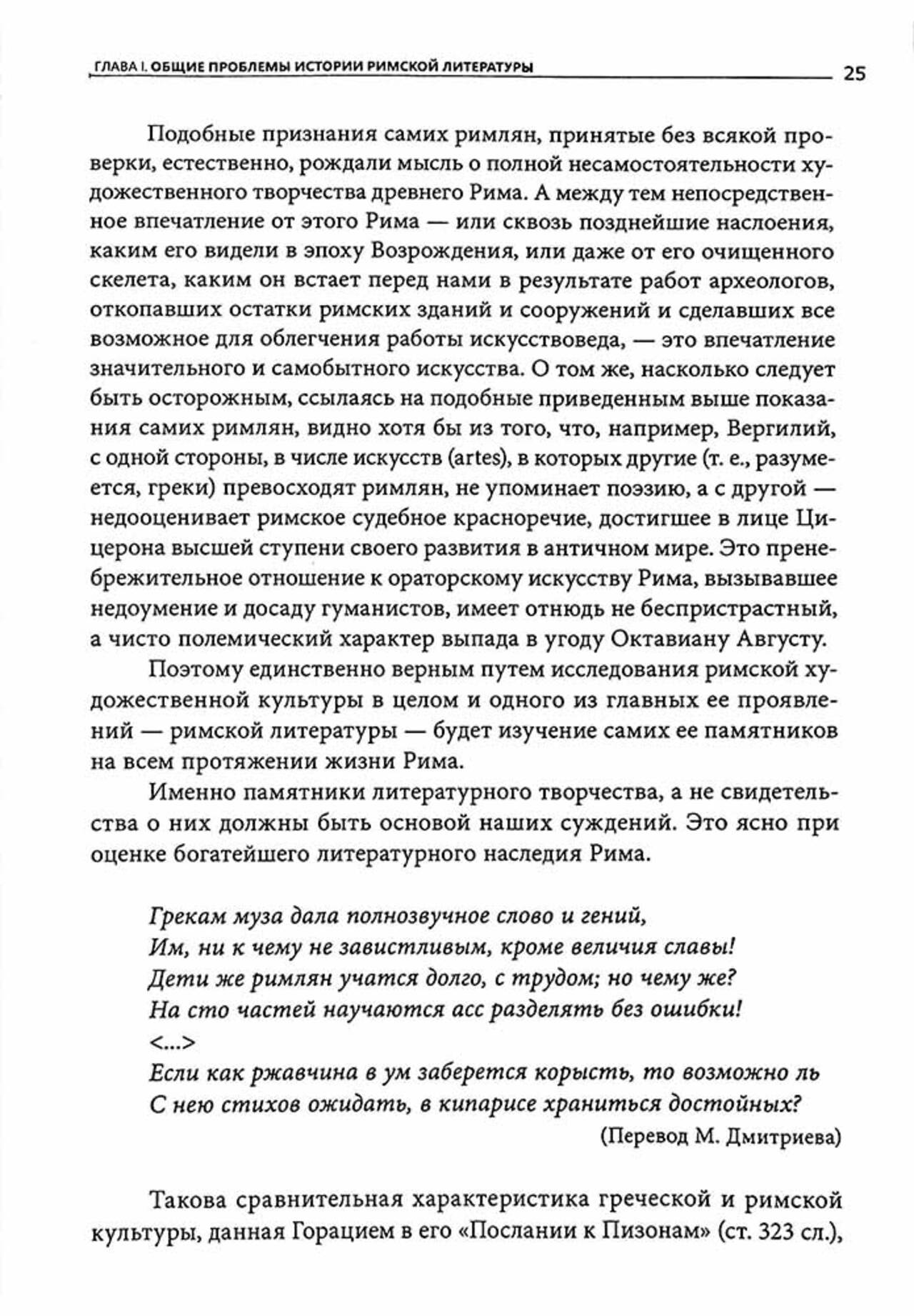 ГЛАВА I. ОБЩИЕ ПРОБЛЕМЫ ИСТОРИИ РИМСКОЙ ЛИТЕРАТУРЫ 25

Подобные признания самих римлян, принятые без всякой проверки, естественно, рождали мысль о полной несамостоятельности художественного творчества древнего Рима. А между тем непосредственное впечатление от этого Рима — или сквозь позднейшие наслоения, каким его видели в эпоху Возрождения, или даже от его очищенного скелета, каким он встает перед нами в результате работ археологов, откопавших остатки римских зданий и сооружений и сделавших все возможное для облегчения работы искусствоведа, — это впечатление значительного и самобытного искусства. О том же, насколько следует быть осторожным, ссылаясь на подобные приведенным выше показания самих римлян, видно хотя бы из того, что, например, Вергилий, с одной стороны, в числе искусств (artes), в которых другие (т. е., разумеется, греки) превосходят римлян, не упоминает поэзию, а с другой — недооценивает римское судебное красноречие, достигшее в лице Цицерона высшей ступени своего развития в античном мире. Это пренебрежительное отношение к ораторскому искусству Рима, вызывавшее недоумение и досаду гуманистов, имеет отнюдь не беспристрастный, а чисто полемический характер выпада в угоду Октавиану Августу.

Поэтому единственно верным путем исследования римской художественной культуры в целом и одного из главных ее проявлений — римской литературы — будет изучение самих ее памятников на всем протяжении жизни Рима.

Именно памятники литературного творчества, а не свидетельства о них должны быть основой наших суждений. Это ясно при оценке богатейшего литературного наследия Рима.

Грекам муза дала полнозвучное слово и гений,
Им, ни к чему не завистливым, кроме величия славы!
Дети же римлян учатся долго, с трудом; но чему же?
На сто частей научаются асс разделять без ошибки!
<...>
Если как ржавчина в ум заберется корысть, то возможно ль
С нею стихов ожидать, в кипарисе храниться достойных?
(Перевод М. Дмитриева)

Такова сравнительная характеристика греческой и римской культуры, данная Горацием в его «Послании к Пизонам» (ст. 323 сл.),